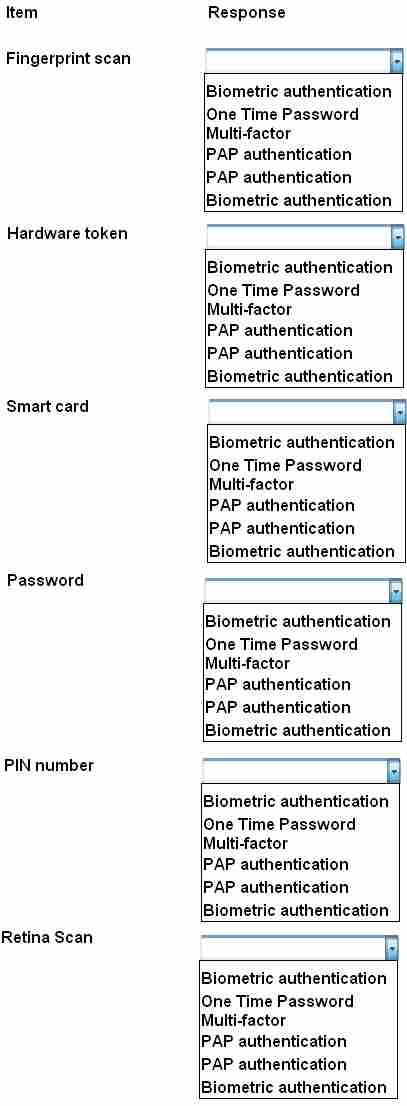 Item Response

Fingerprint scan

Biometric authentication
One Time Password
Multi-factor
PAP authentication
PAP authentication
Biometric authentication

Hardware token

Biometric authentication
One Time Password
Multi-factor
PAP authentication
PAP authentication
Biometric authentication

Smart card

Biometric authentication
One Time Password
Multi-factor
PAP authentication
PAP authentication
Biometric authentication

Password

Biometric authentication
One Time Password
Multi-factor
PAP authentication
PAP authentication
Biometric authentication

PIN number

Biometric authentication
One Time Password
Multi-factor
PAP authentication
PAP authentication
Biometric authentication

Retina Scan

Biometric authentication
One Time Password
Multi-factor
PAP authentication
PAP authentication
Biometric authentication